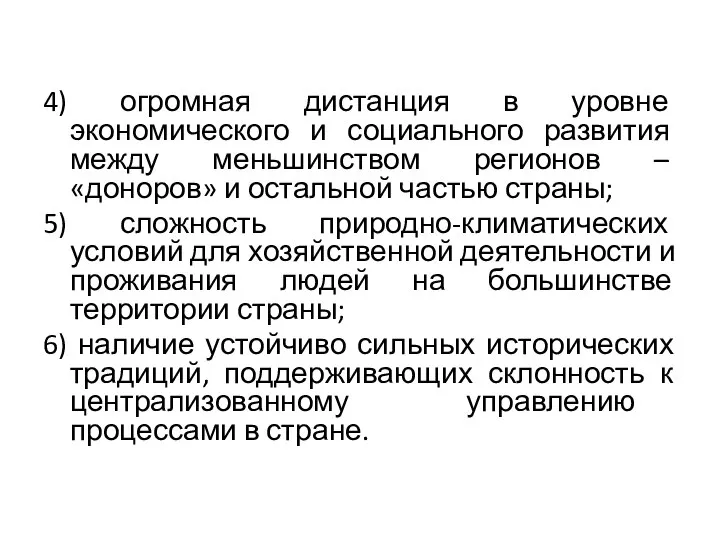 4) огромная дистанция в уровне экономического и социального развития между меньшинством регионов – «доноров» и остальной частью страны;

5) сложность природно-климатических условий для хозяйственной деятельности и проживания людей на большинстве территории страны;

6) наличие устойчиво сильных исторических традиций, поддерживающих склонность к централизованному управлению процессами в стране.